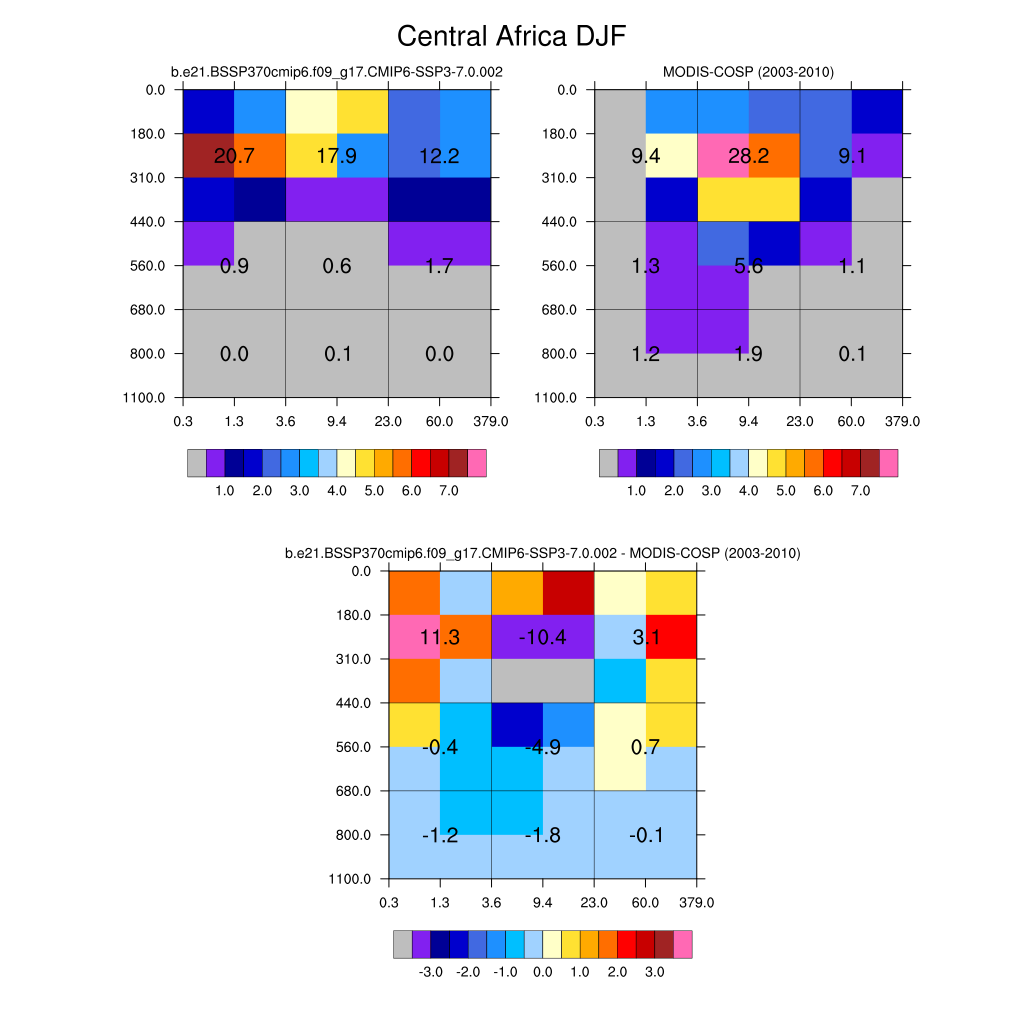 Central Africa DJF

b.e21.BSSP370cmip6.f09_g17.CMIP6-SSP3-7.0.002

0.0
180.0
310.0
440.0
560.0
680.0
800.0
1100.0

20.7 17.9 12.2
0.9 0.6 1.7
0.0 0.1 0.0

0.3 1.3 3.6 9.4 23.0 60.0 379.0

1.0 2.0 3.0 4.0 5.0 6.0 7.0

MODIS-COSP (2003-2010)

0.0
180.0
310.0
440.0
560.0
680.0
800.0
1100.0

9.4 28.2 9.1
1.3 5.6 1.1
1.2 1.9 0.1

0.3 1.3 3.6 9.4 23.0 60.0 379.0

1.0 2.0 3.0 4.0 5.0 6.0 7.0

b.e21.BSSP370cmip6.f09_g17.CMIP6-SSP3-7.0.002 - MODIS-COSP (2003-2010)

0.0
180.0
310.0
440.0
560.0
680.0
800.0
1100.0

11.3 -10.4 3.1
-0.4 -4.9 0.7
-1.2 -1.8 -0.1

0.3 1.3 3.6 9.4 23.0 60.0 379.0

-3.0 -2.0 -1.0 0.0 1.0 2.0 3.0